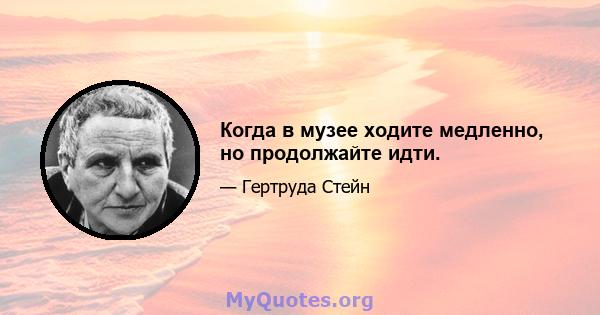 Когда в музее ходите медленно, но продолжайте идти.

— Гертруда Стейн

MyQuotes.org